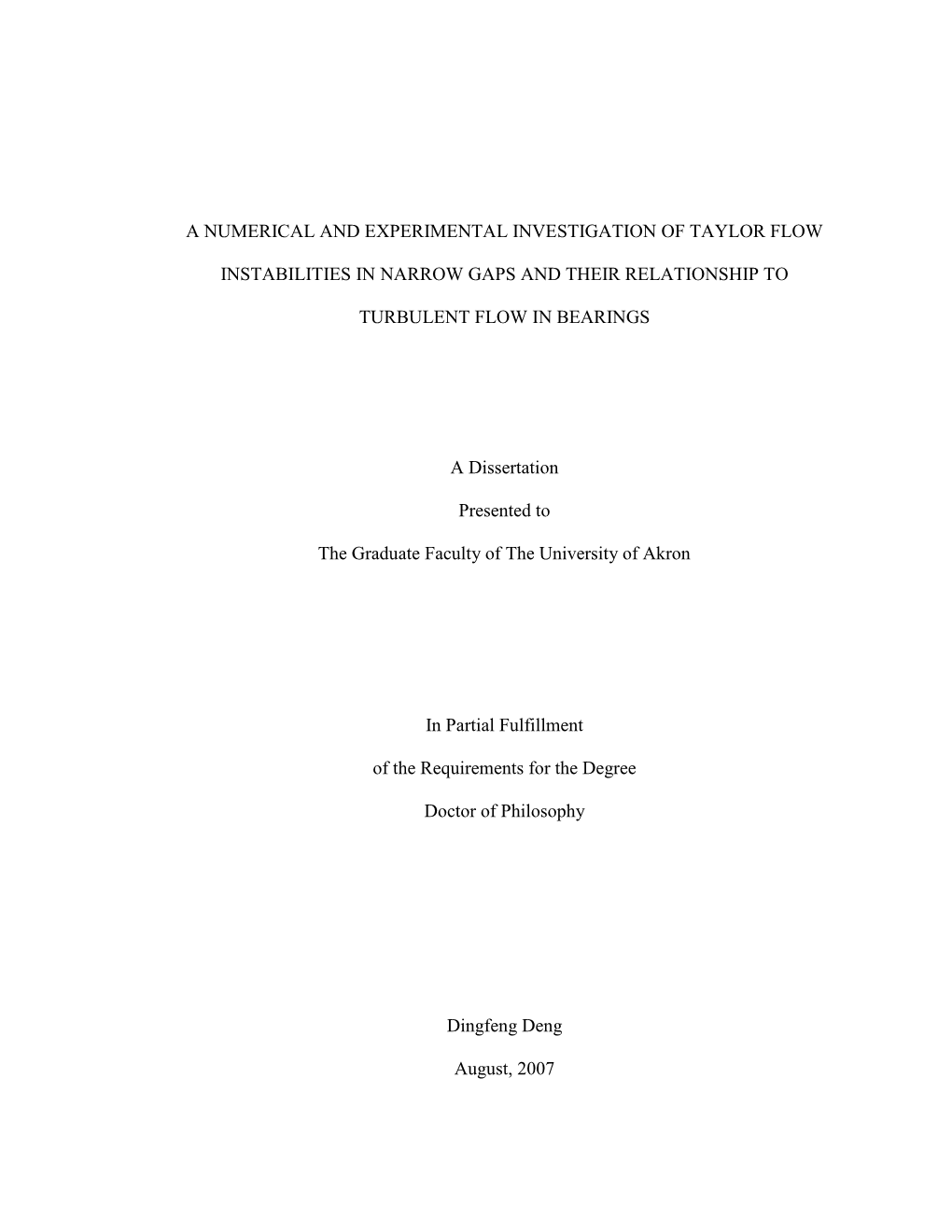 A NUMERICAL AND EXPERIMENTAL INVESTIGATION OF TAYLOR FLOW INSTABILITIES IN NARROW GAPS AND THEIR RELATIONSHIP TO TURBULENT FLOW IN BEARINGS

A Dissertation

Presented to

The Graduate Faculty of The University of Akron

In Partial Fulfillment

of the Requirements for the Degree

Doctor of Philosophy

Dingfeng Deng

August, 2007